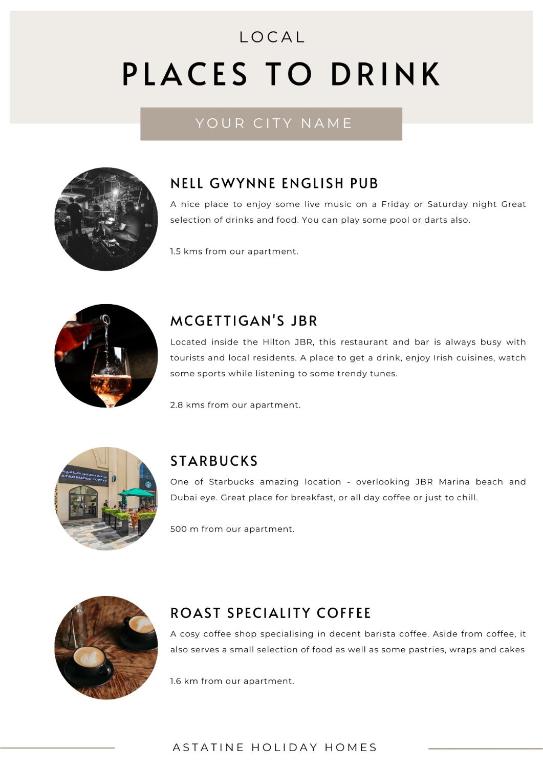 LOCAL

PLACES TO DRINK

YOUR CITY NAME

NELL GWYNNE ENGLISH PUB

A nice place to enjoy some live music on a Friday or Saturday night Great selection of drinks and food. You can play some pool or darts also.

1.5 kms from our apartment.

MCGETTIGAN'S JBR

Located inside the Hilton JBR, this restaurant and bar is always busy with tourists and local residents. A place to get a drink, enjoy Irish cuisines, watch some sports while listening to some trendy tunes.

2.8 kms from our apartment.

STARBUCKS

One of Starbucks amazing location - overlooking JBR Marina beach and Dubai eye. Great place for breakfast, or all day coffee or just to chill.

500 m from our apartment.

ROAST SPECIALITY COFFEE

A cosy coffee shop specialising in decent barista coffee. Aside from coffee, it also serves a small selection of food as well as some pastries, wraps and cakes

1.6 km from our apartment.

ASTATINE HOLIDAY HOMES